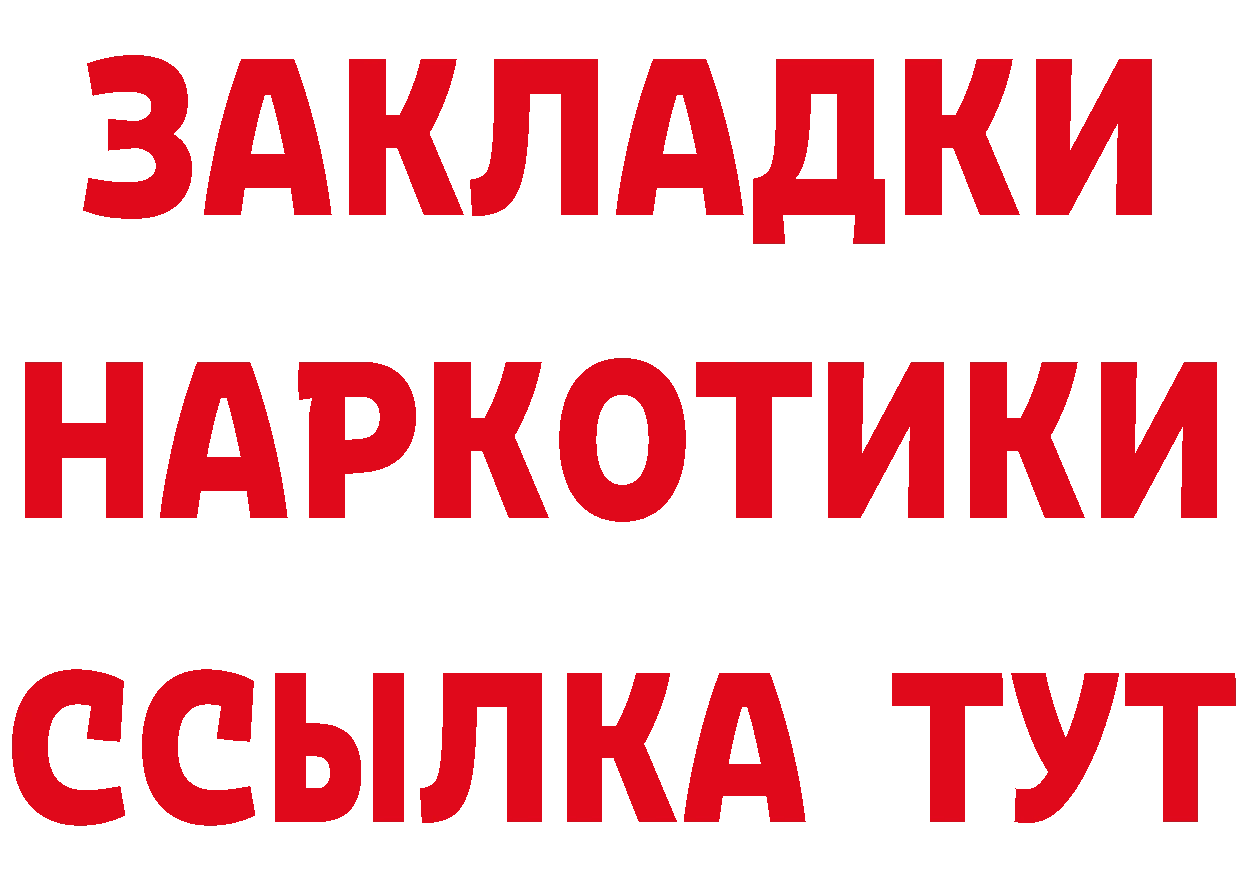 ЗАКЛАДКИ
НАРКОТИКИ
ССЫЛКА ТУТ